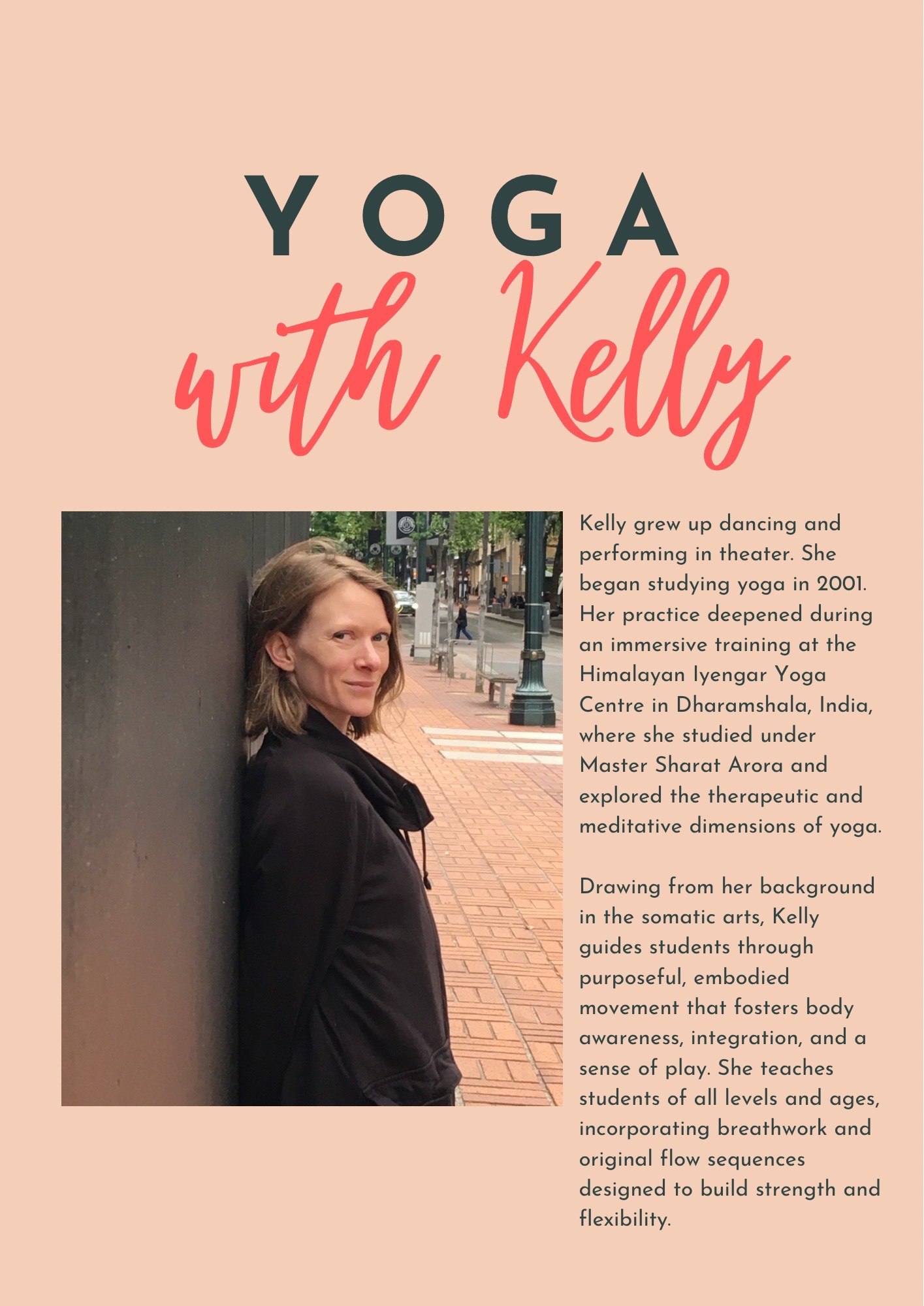 YOGA
with Kelly

Kelly grew up dancing and performing in theater. She began studying yoga in 2001. Her practice deepened during an immersive training at the Himalayan Iyengar Yoga Centre in Dharamshala, India, where she studied under Master Sharat Arora and explored the therapeutic and meditative dimensions of yoga.

Drawing from her background in the somatic arts, Kelly guides students through purposeful, embodied movement that fosters body awareness, integration, and a sense of play. She teaches students of all levels and ages, incorporating breathwork and original flow sequences designed to build strength and flexibility.